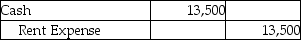 | Cash | 13,500 | |
|---|---|---|
| Rent Expense | | 13,500 |